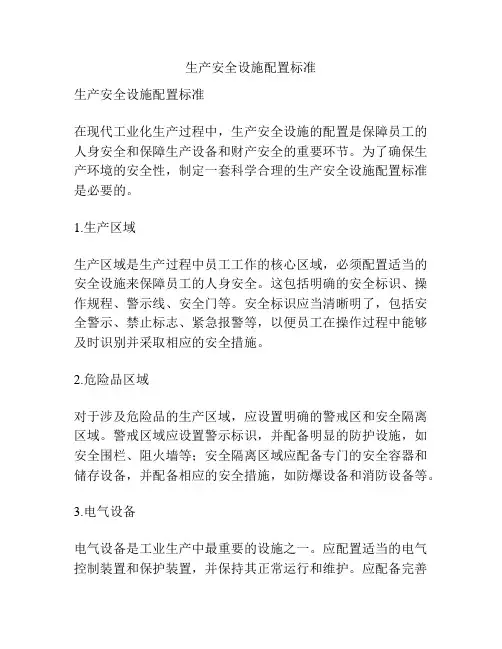 生产安全设施配置标准

生产安全设施配置标准

在现代工业化生产过程中，生产安全设施的配置是保障员工的人身安全和保障生产设备和财产安全的重要环节。为了确保生产环境的安全性，制定一套科学合理的生产安全设施配置标准是必要的。

1.生产区域

生产区域是生产过程中员工工作的核心区域，必须配置适当的安全设施来保障员工的人身安全。这包括明确的安全标识、操作规程、警示线、安全门等。安全标识应当清晰明了，包括安全警示、禁止标志、紧急报警等，以便员工在操作过程中能够及时识别并采取相应的安全措施。

2.危险品区域

对于涉及危险品的生产区域，应设置明确的警戒区和安全隔离区域。警戒区域应设置警示标识，并配备明显的防护设施，如安全围栏、阻火墙等；安全隔离区域应配备专门的安全容器和储存设备，并配备相应的安全措施，如防爆设备和消防设备等。

3.电气设备

电气设备是工业生产中最重要的设施之一。应配置适当的电气控制装置和保护装置，并保持其正常运行和维护。应配备完善